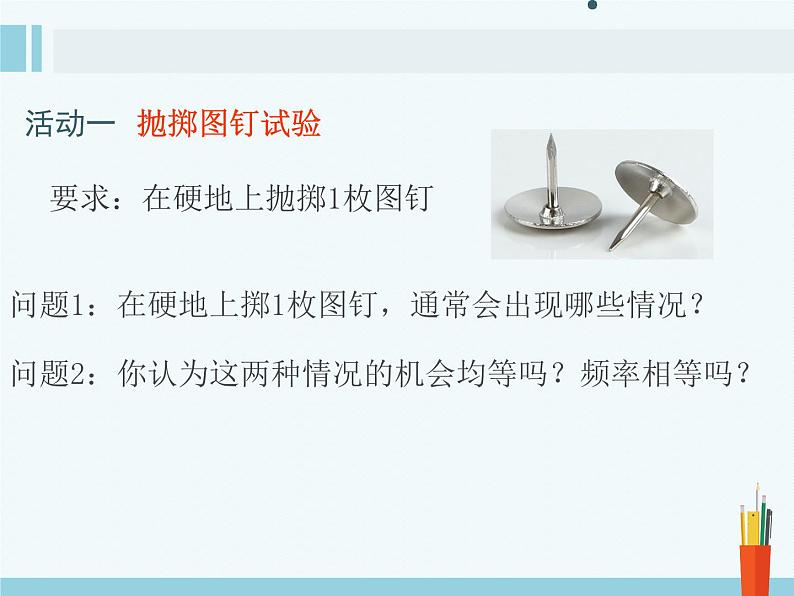 活动一 抛掷图钉试验

要求：在硬地上抛掷1枚图钉

问题1：在硬地上掷1枚图钉，通常会出现哪些情况？

问题2：你认为这两种情况的机会均等吗？频率相等吗？